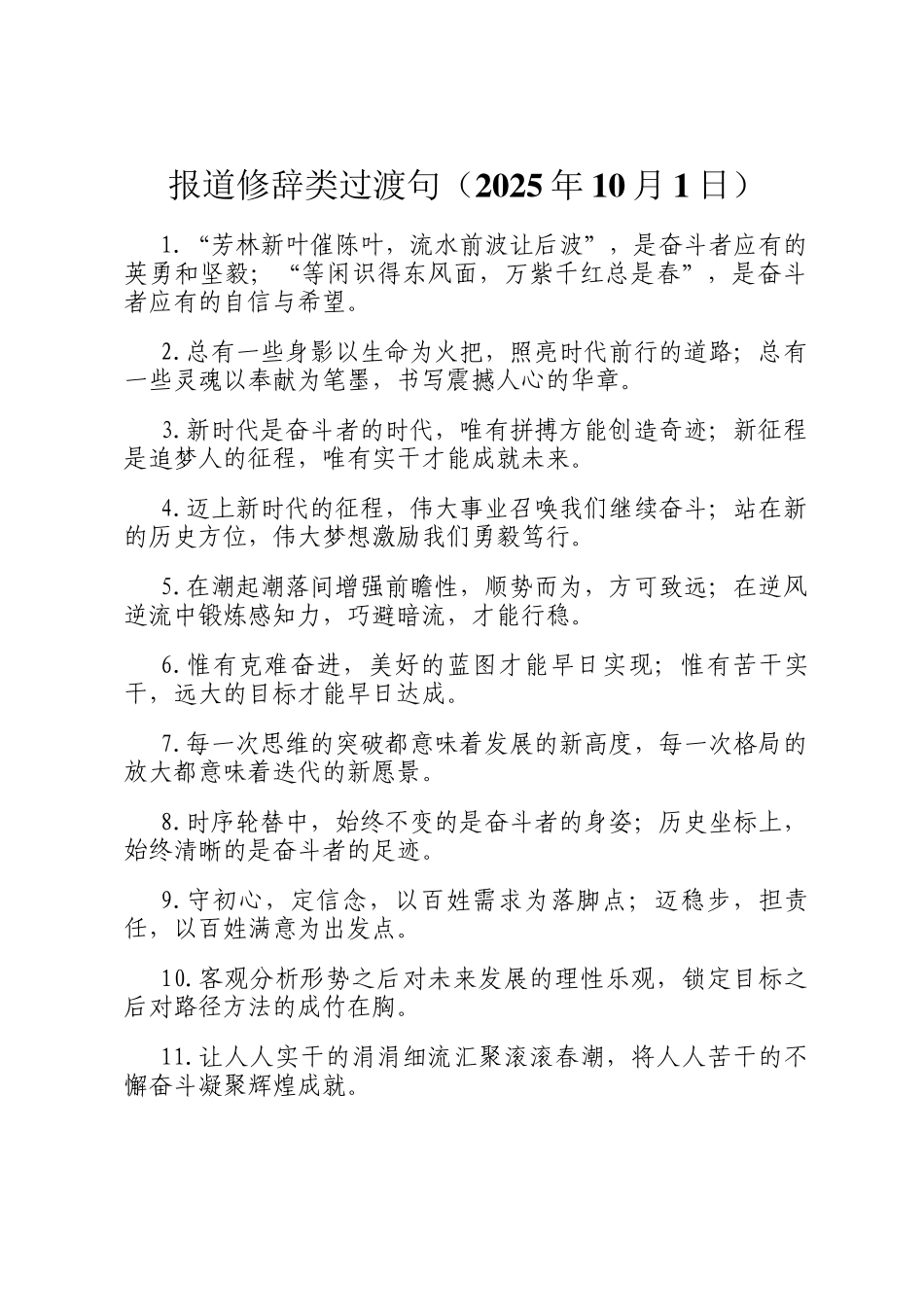 报道修辞类过渡句（2025 年 10 月 1 日）

1.“芳林新叶催陈叶，流水前波让后波”，是奋斗者应有的英勇和坚毅；“等闲识得东风面，万紫千红总是春”，是奋斗者应有的自信与希望。

2.总有一些身影以生命为火把，照亮时代前行的道路；总有一些灵魂以奉献为笔墨，书写震撼人心的华章。

3.新时代是奋斗者的时代，唯有拼搏方能创造奇迹；新征程是追梦人的征程，唯有实干才能成就未来。

4.迈上新时代的征程，伟大事业召唤我们继续奋斗；站在新的历史方位，伟大梦想激励我们勇毅笃行。

5.在潮起潮落间增强前瞻性，顺势而为，方可致远；在逆风逆流中锻炼感知力，巧避暗流，才能行稳。

6.惟有克难奋进，美好的蓝图才能早日实现；惟有苦干实干，远大的目标才能早日达成。

7.每一次思维的突破都意味着发展的新高度，每一次格局的放大都意味着迭代的新愿景。

8.时序轮替中，始终不变的是奋斗者的身姿；历史坐标上，始终清晰的是奋斗者的足迹。

9.守初心，定信念，以百姓需求为落脚点；迈稳步，担责任，以百姓满意为出发点。

10.客观分析形势之后对未来发展的理性乐观，锁定目标之后对路径方法的成竹在胸。

11.让人人实干的涓涓细流汇聚滚滚春潮，将人人苦干的不懈奋斗凝聚辉煌成就。